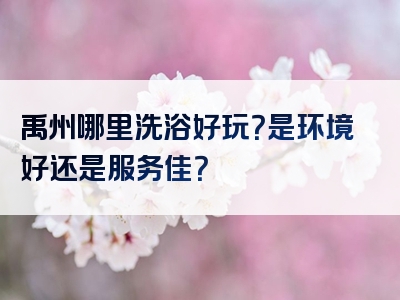 禹州哪里洗浴好玩?是环境好还是服务佳?